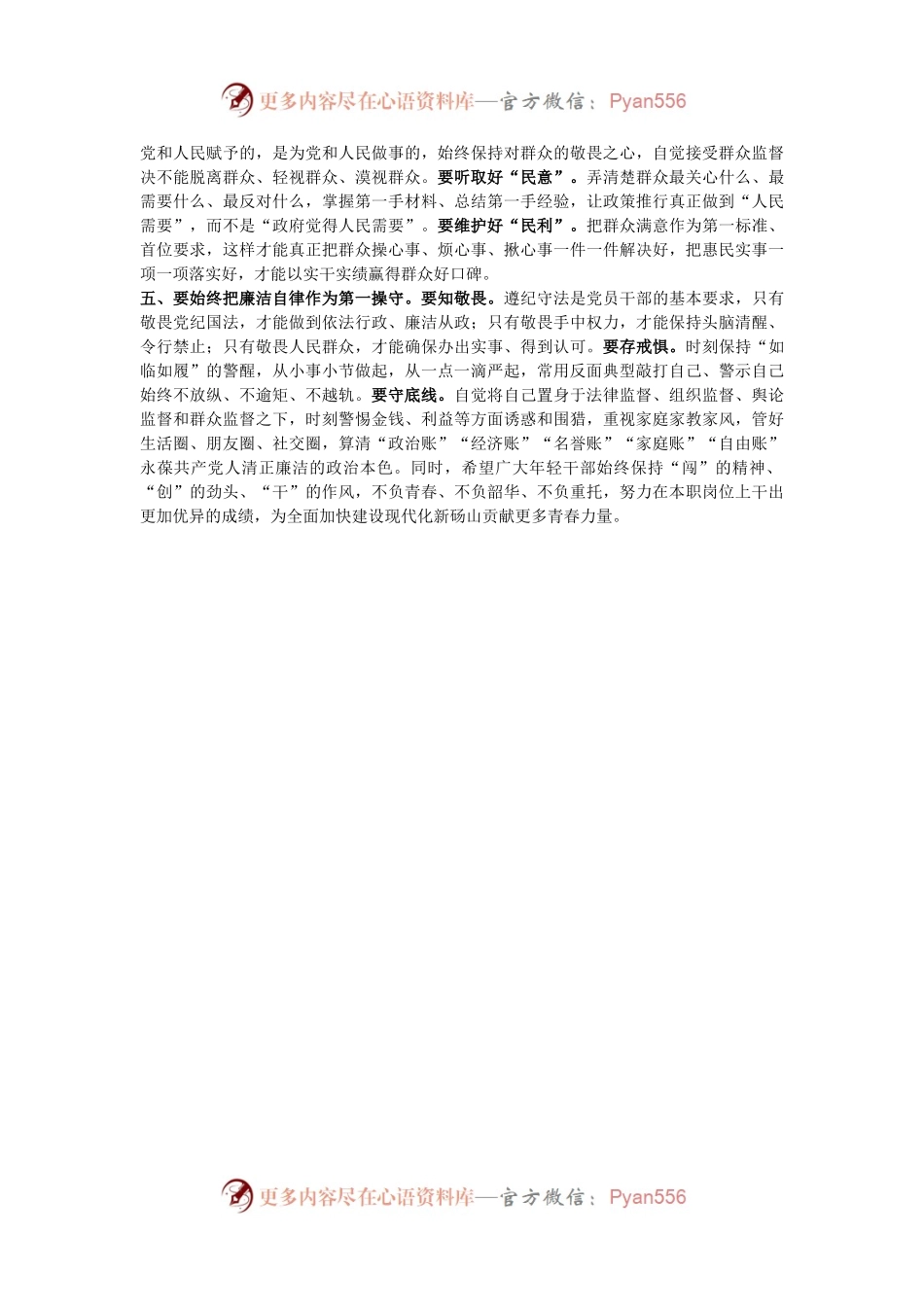 更多内容尽在心语资料库—官方微信：Pyan556

党和人民赋予的，是为党和人民做事的，始终保持对群众的敬畏之心，自觉接受群众监督决不能脱离群众、轻视群众、漠视群众。要听取好“民意”。弄清楚群众最关心什么、最需要什么、最反对什么，掌握第一手材料、总结第一手经验，让政策推行真正做到“人民需要”，而不是“政府觉得人民需要”。要维护好“民利”。把群众满意作为第一标准、首位要求，这样才能真正把群众操心事、烦心事、揪心事一件一件解决好，把惠民实事一项一项落实好，才能以实干实绩赢得群众好口碑。

五、要始终把廉洁自律作为第一操守。要知敬畏。遵纪守法是党员干部的基本要求，只有敬畏党纪国法，才能做到依法行政、廉洁从政；只有敬畏手中权力，才能保持头脑清醒、令行禁止；只有敬畏人民群众，才能确保办出实事、得到认可。要存戒惧。时刻保持“如临如履”的警醒，从小事小节做起，从一点一滴严起，常用反面典型敲打自己、警示自己始终不放纵、不逾矩、不越轨。要守底线。自觉将自己置身于法律监督、组织监督、舆论监督和群众监督之下，时刻警惕金钱、利益等方面诱惑和围猎，重视家庭家教家风，管好生活圈、朋友圈、社交圈，算清“政治账”“经济账”“名誉账”“家庭账”“自由账”永葆共产党人清正廉洁的政治本色。同时，希望广大年轻干部始终保持“闯”的精神、“创”的劲头、“干”的作风，不负青春、不负韶华、不负重托，努力在本职岗位上干出更加优异的成绩，为全面加快建设现代化新砀山贡献更多青春力量。

更多内容尽在心语资料库—官方微信：Pyan556